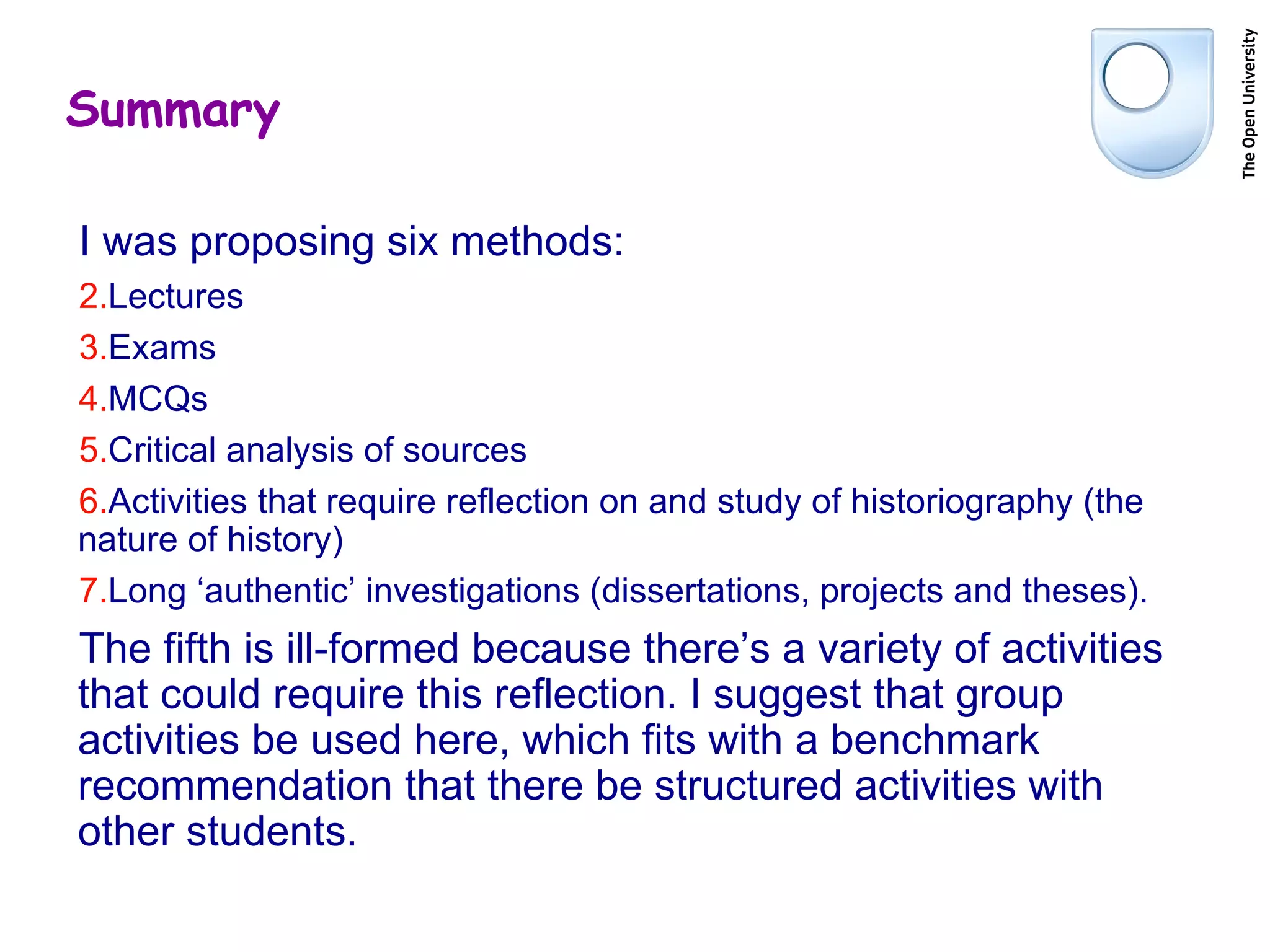 Summary

The Open University

I was proposing six methods:

2.Lectures

3.Exams

4.MCQs

5.Critical analysis of sources

6.Activities that require reflection on and study of historiography (the nature of history)

7.Long ‘authentic’ investigations (dissertations, projects and theses).

The fifth is ill-formed because there’s a variety of activities that could require this reflection. I suggest that group activities be used here, which fits with a benchmark recommendation that there be structured activities with other students.